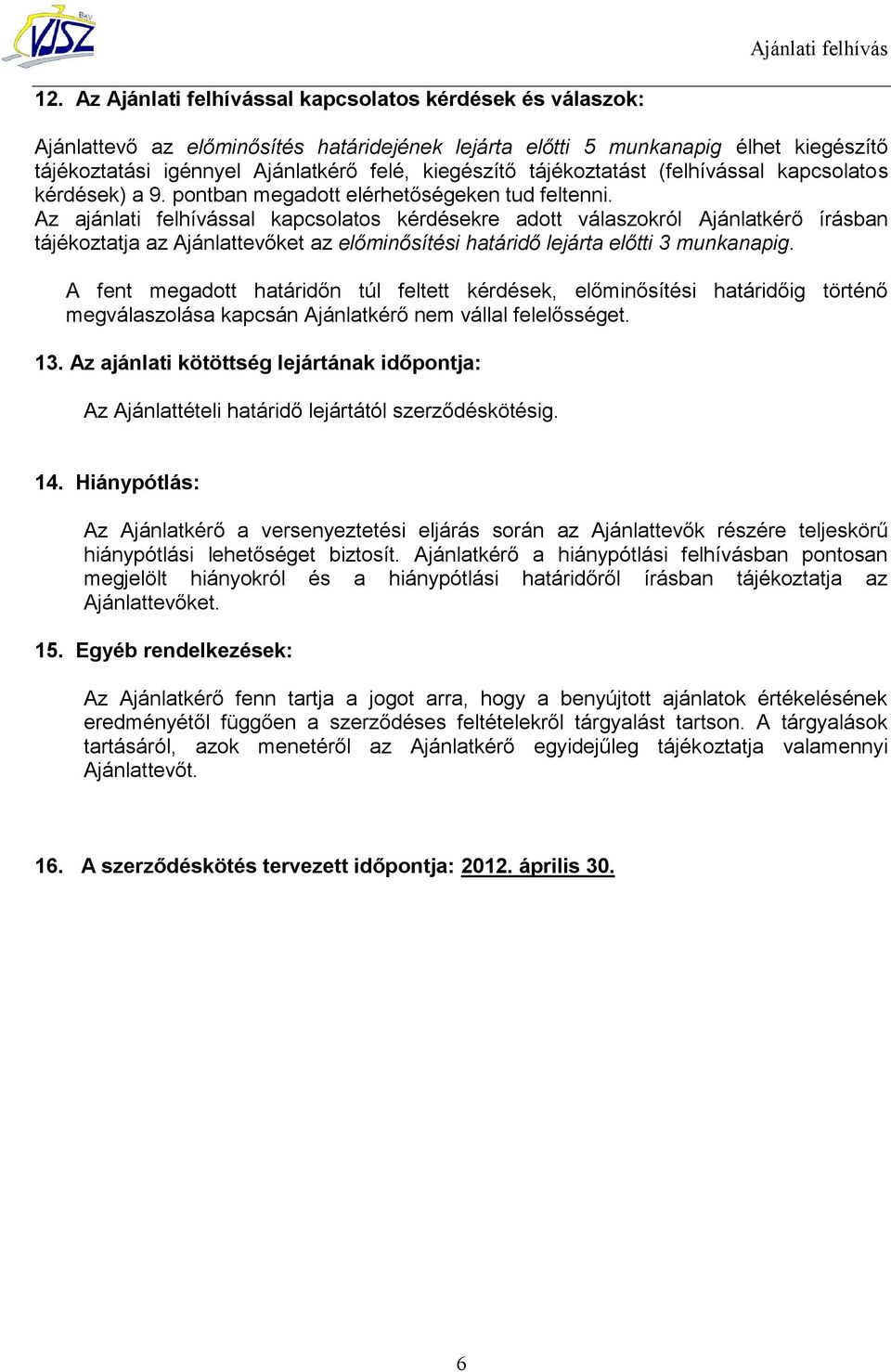 BKV VJSZ

Ajánlati felhívás

12. Az Ajánlati felhívással kapcsolatos kérdések és válaszok:

Ajánlattevő az előminősítés határidejének lejárta előtti 5 munkanapig élhet kiegészítő tájékoztatási igénnyel Ajánlatkérő felé, kiegészítő tájékoztatást (felhívással kapcsolatos kérdések) a 9. pontban megadott elérhetőségeken tud feltenni.
Az ajánlati felhívással kapcsolatos kérdésekre adott válaszokról Ajánlatkérő írásban tájékoztatja az Ajánlattevőket az előminősítési határidő lejárta előtti 3 munkanapig.

A fent megadott határidőn túl feltett kérdések, előminősítési határidőig történő megválaszolása kapcsán Ajánlatkérő nem vállal felelősséget.

13. Az ajánlati kötöttség lejártának időpontja:

Az Ajánlattételi határidő lejártától szerződéskötésig.

14. Hiánypótlás:

Az Ajánlatkérő a versenyeztetési eljárás során az Ajánlattevők részére teljeskörű hiánypótlási lehetőséget biztosít. Ajánlatkérő a hiánypótlási felhívásban pontosan megjelölt hiányokról és a hiánypótlási határidőről írásban tájékoztatja az Ajánlattevőket.

15. Egyéb rendelkezések:

Az Ajánlatkérő fenn tartja a jogot arra, hogy a benyújtott ajánlatok értékelésének eredményétől függően a szerződéses feltételekről tárgyalást tartson. A tárgyalások tartásáról, azok menetéről az Ajánlatkérő egyidejűleg tájékoztatja valamennyi Ajánlattevőt.

16. A szerződéskötés tervezett időpontja: 2012. április 30.

6